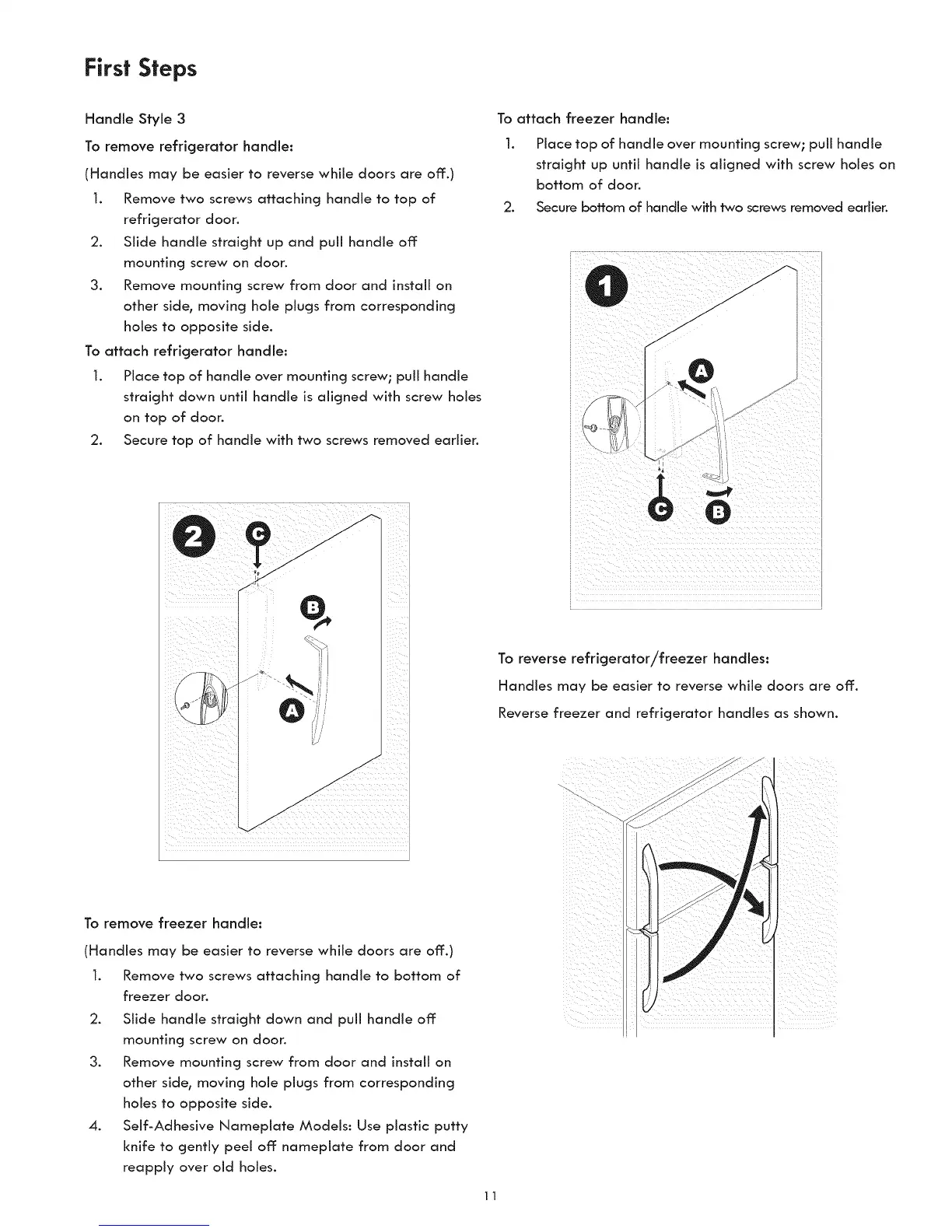 First Steps

Handle Style 3

To remove refrigerator handle:

(Handles may be easier to reverse while doors are off.)

1. Remove two screws attaching handle to top of refrigerator door.
2. Slide handle straight up and pull handle off mounting screw on door.
3. Remove mounting screw from door and install on other side, moving hole plugs from corresponding holes to opposite side.

To attach refrigerator handle:

1. Place top of handle over mounting screw; pull handle straight down until handle is aligned with screw holes on top of door.
2. Secure top of handle with two screws removed earlier.

2 C B A

To remove freezer handle:

(Handles may be easier to reverse while doors are off.)

1. Remove two screws attaching handle to bottom of freezer door.
2. Slide handle straight down and pull handle off mounting screw on door.
3. Remove mounting screw from door and install on other side, moving hole plugs from corresponding holes to opposite side.
4. Self-Adhesive Nameplate Models: Use plastic putty knife to gently peel off nameplate from door and reapply over old holes.

To attach freezer handle:

1. Place top of handle over mounting screw; pull handle straight up until handle is aligned with screw holes on bottom of door.
2. Secure bottom of handle with two screws removed earlier.

1 A C B

To reverse refrigerator/freezer handles:

Handles may be easier to reverse while doors are off.

Reverse freezer and refrigerator handles as shown.

11